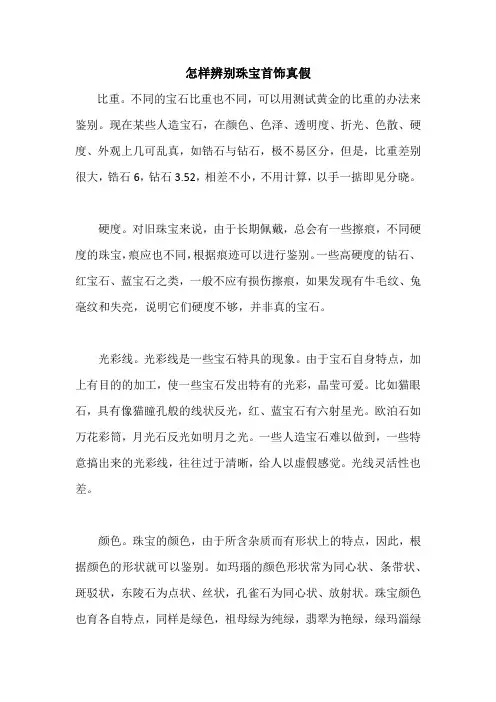 怎样辨别珠宝首饰真假

比重。不同的宝石比重也不同，可以用测试黄金的比重的办法来鉴别。现在某些人造宝石，在颜色、色泽、透明度、折光、色散、硬度、外观上几可乱真，如锆石与钻石，极不易区分，但是，比重差别很大，锆石 6，钻石 3.52，相差不小，不用计算，以手一掂即见分晓。

硬度。对旧珠宝来说，由于长期佩戴，总会有一些擦痕，不同硬度的珠宝，痕应也不同，根据痕迹可以进行鉴别。一些高硬度的钻石、红宝石、蓝宝石之类，一般不应有损伤擦痕，如果发现有牛毛纹、兔毫纹和失亮，说明它们硬度不够，并非真的宝石。

光彩线。光彩线是一些宝石特具的现象。由于宝石自身特点，加上有目的的加工，使一些宝石发出特有的光彩，晶莹可爱。比如猫眼石，具有像猫瞳孔般的线状反光，红、蓝宝石有六射星光。欧泊石如万花彩筒，月光石反光如明月之光。一些人造宝石难以做到，一些特意搞出来的光彩线，往往过于清晰，给人以虚假感觉。光线灵活性也差。

颜色。珠宝的颜色，由于所含杂质而有形状上的特点，因此，根据颜色的形状就可以鉴别。如玛瑙的颜色形状常为同心状、条带状、斑驳状，东陵石为点状、丝状，孔雀石为同心状、放射状。珠宝颜色也有各自特点，同样是绿色，祖母绿为纯绿，翡翠为艳绿，绿玛瑙绿